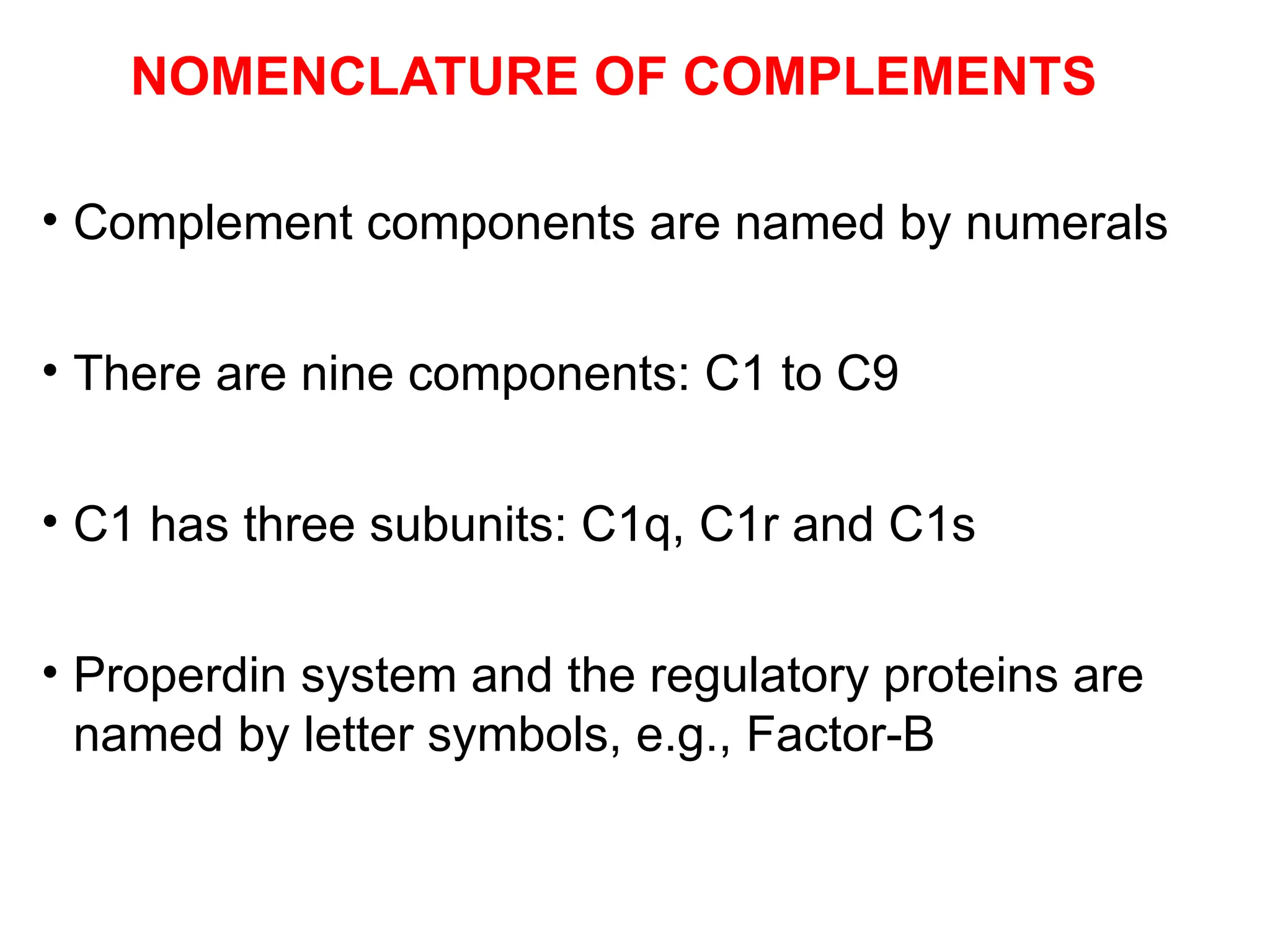 NOMENCLATURE OF COMPLEMENTS

• Complement components are named by numerals

• There are nine components: C1 to C9

• C1 has three subunits: C1q, C1r and C1s

• Properdin system and the regulatory proteins are named by letter symbols, e.g., Factor-B